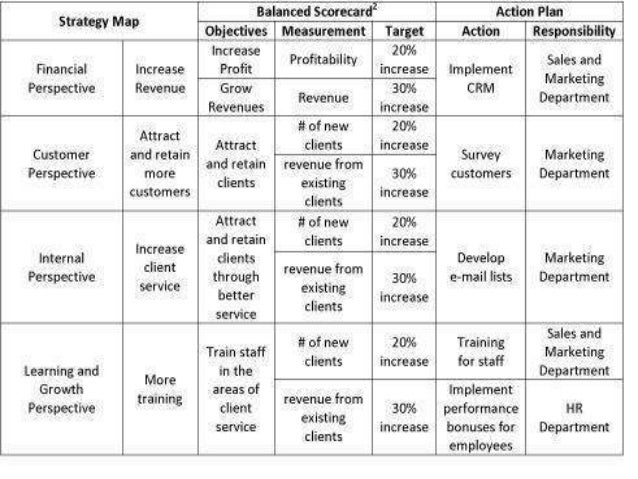 | Strategy Map | | Balanced Scorecard$^2$ | | | Action Plan | |
|---|---|---|---|---|---|---|
| | | Objectives | Measurement | Target | Action | Responsibility |
| Financial Perspective | Increase Revenue | Increase Profit | Profitability | 20% increase | Implement CRM | Sales and Marketing Department |
| | | Grow Revenues | Revenue | 30% increase | | |
| Customer Perspective | Attract and retain more customers | Attract and retain clients | # of new clients | 20% increase | Survey customers | Marketing Department |
| | | | revenue from existing clients | 30% increase | | |
| Internal Perspective | Increase client service | Attract and retain clients through better service | # of new clients | 20% increase | Develop e-mail lists | Marketing Department |
| | | | revenue from existing clients | 30% increase | | |
| Learning and Growth Perspective | More training | Train staff in the areas of client service | # of new clients | 20% increase | Training for staff | Sales and Marketing Department |
| | | | revenue from existing clients | 30% increase | Implement performance bonuses for employees | HR Department |